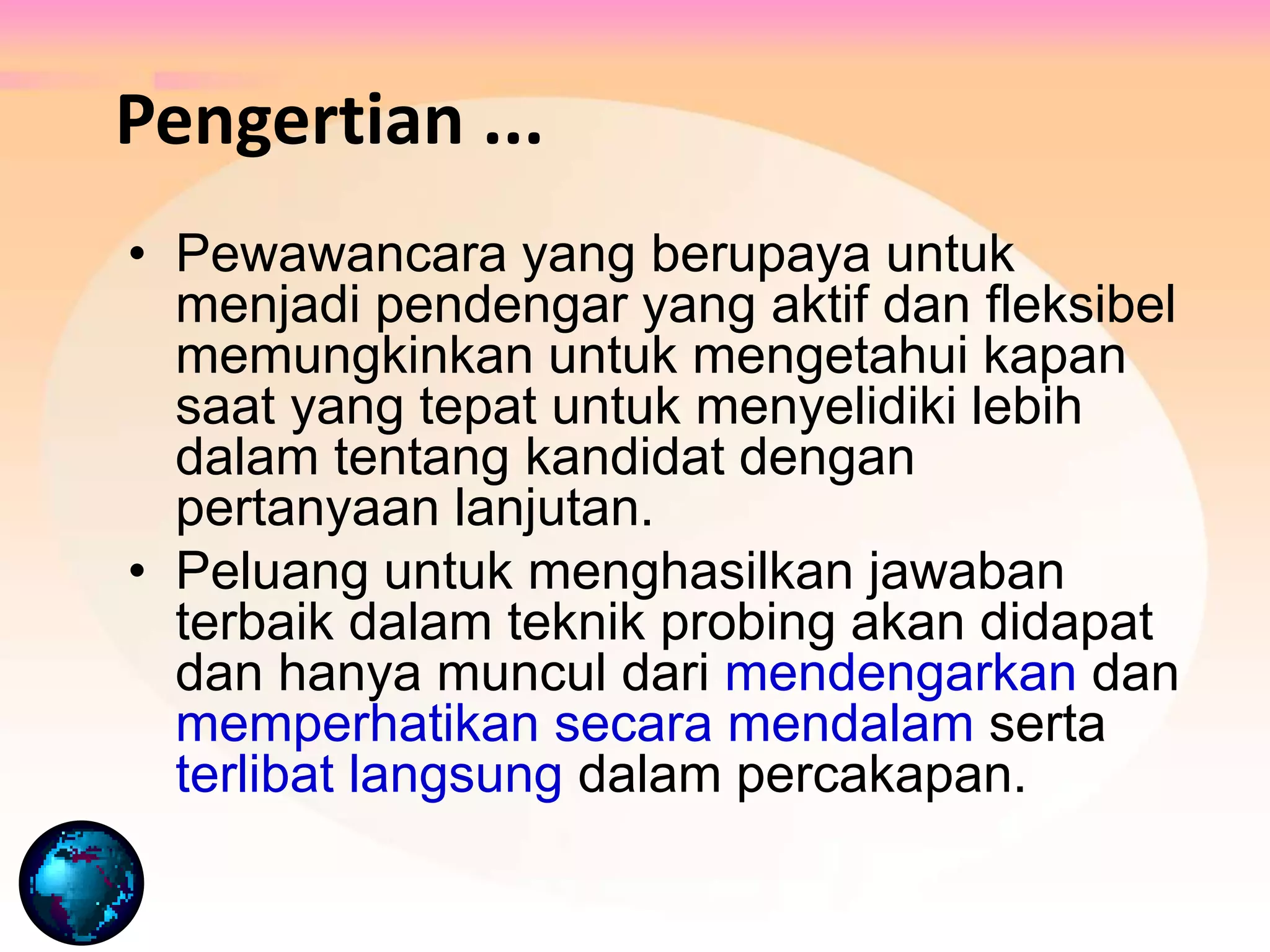 Pengertian ...

• Pewawancara yang berupaya untuk menjadi pendengar yang aktif dan fleksibel memungkinkan untuk mengetahui kapan saat yang tepat untuk menyelidiki lebih dalam tentang kandidat dengan pertanyaan lanjutan.

• Peluang untuk menghasilkan jawaban terbaik dalam teknik probing akan didapat dan hanya muncul dari mendengarkan dan memperhatikan secara mendalam serta terlibat langsung dalam percakapan.